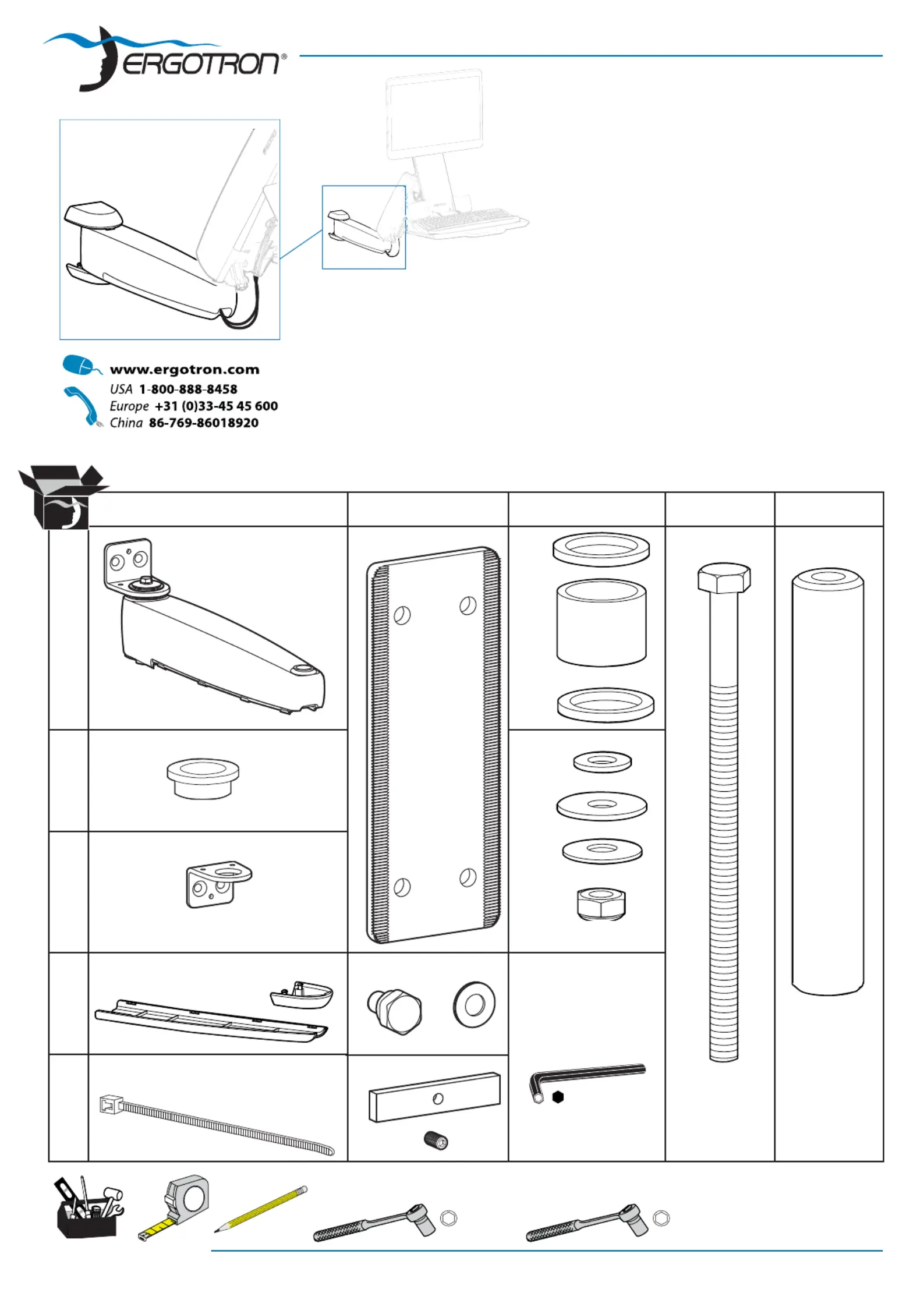 ERGOTRON®

www.ergotron.com
USA 1-800-888-8458
Europe +31 (0)33-45 45 600
China 86-769-86018920